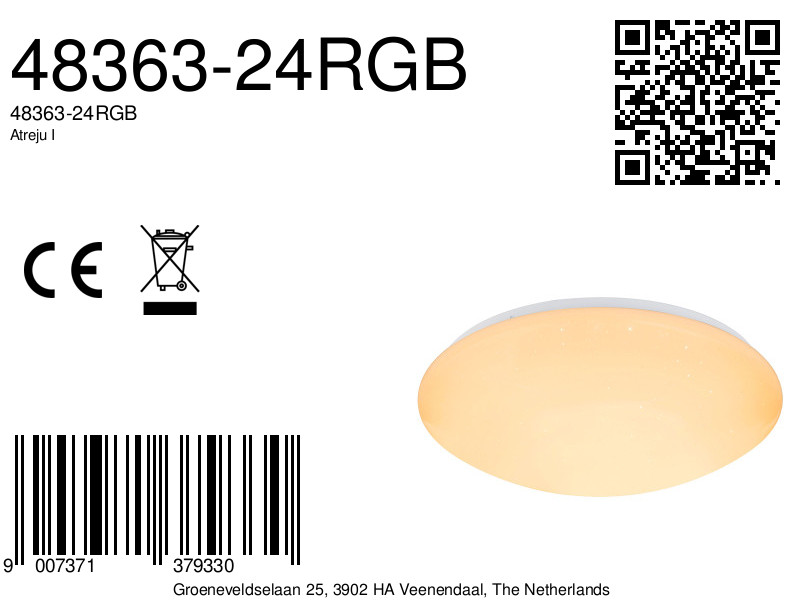 48363-24RGB

48363-24RGB
Atreju I

CE

9 007371 379330

Groeneveldselaan 25, 3902 HA Veenendaal, The Netherlands